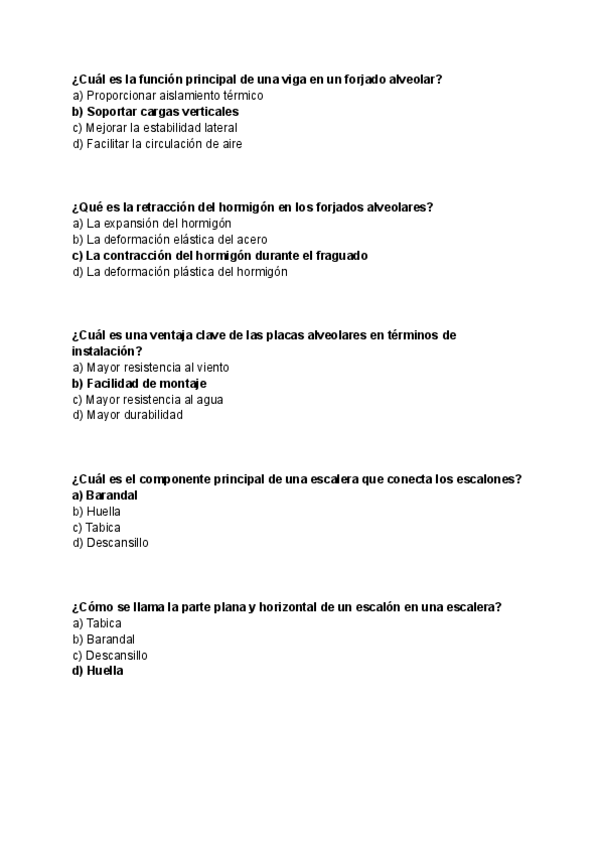 ¿Cuál es la función principal de una viga en un forjado alveolar?
a) Proporcionar aislamiento térmico
b) Soportar cargas verticales
c) Mejorar la estabilidad lateral
d) Facilitar la circulación de aire

¿Qué es la retracción del hormigón en los forjados alveolares?
a) La expansión del hormigón
b) La deformación elástica del acero
c) La contracción del hormigón durante el fraguado
d) La deformación plástica del hormigón

¿Cuál es una ventaja clave de las placas alveolares en términos de instalación?
a) Mayor resistencia al viento
b) Facilidad de montaje
c) Mayor resistencia al agua
d) Mayor durabilidad

¿Cuál es el componente principal de una escalera que conecta los escalones?
a) Barandal
b) Huella
c) Tabica
d) Descansillo

¿Cómo se llama la parte plana y horizontal de un escalón en una escalera?
a) Tabica
b) Barandal
c) Descansillo
d) Huella